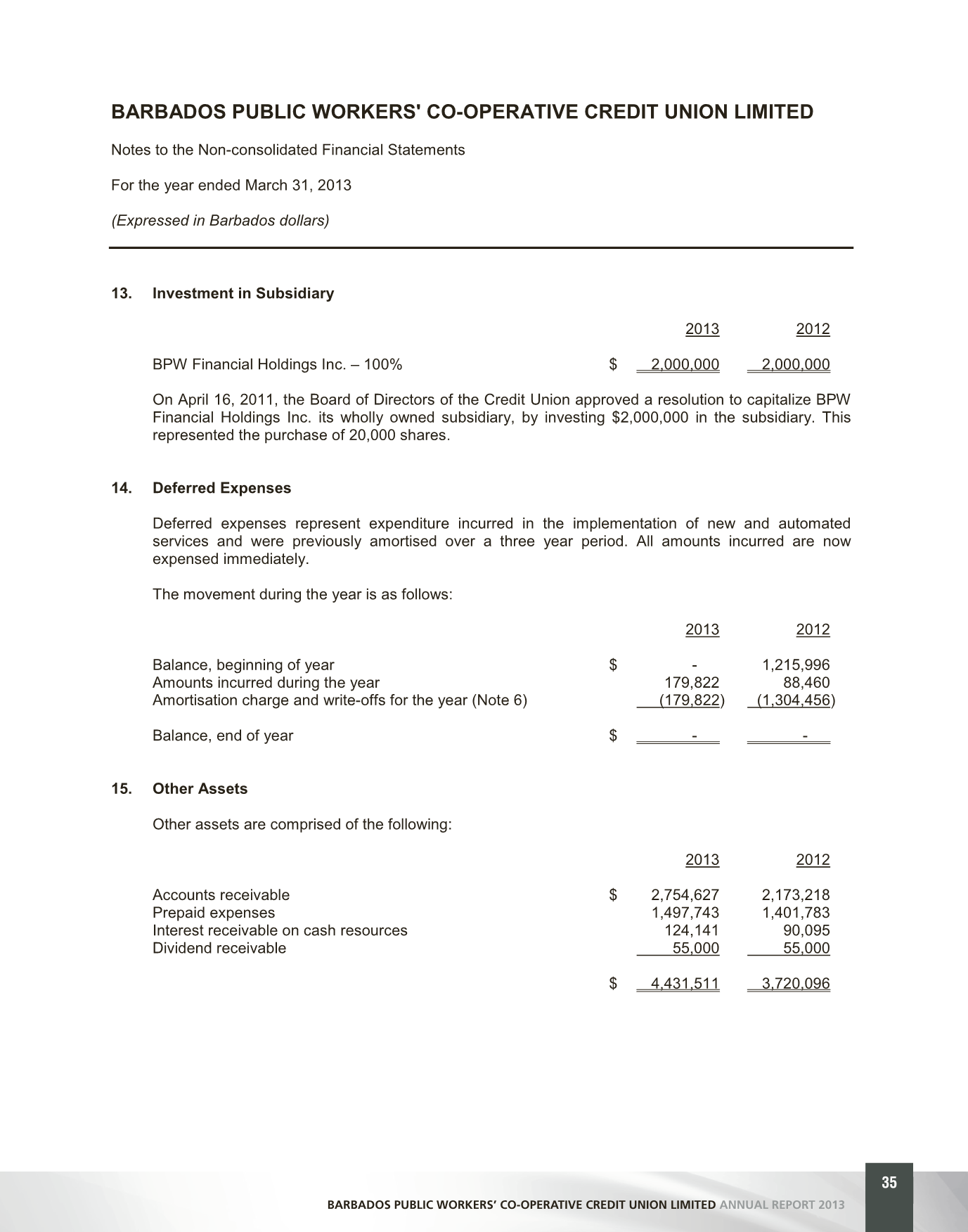 BARBADOS PUBLIC WORKERS' CO-OPERATIVE CREDIT UNION LIMITED

Notes to the Non-consolidated Financial Statements

For the year ended March 31, 2013

(Expressed in Barbados dollars)

13. Investment in Subsidiary

| | | 2013 | 2012 |
|---|---|---|---|
| BPW Financial Holdings Inc. – 100% | $ | 2,000,000 | 2,000,000 |

On April 16, 2011, the Board of Directors of the Credit Union approved a resolution to capitalize BPW Financial Holdings Inc. its wholly owned subsidiary, by investing $2,000,000 in the subsidiary. This represented the purchase of 20,000 shares.

14. Deferred Expenses

Deferred expenses represent expenditure incurred in the implementation of new and automated services and were previously amortised over a three year period. All amounts incurred are now expensed immediately.

The movement during the year is as follows:

| | | 2013 | 2012 |
|---|---|---|---|
| Balance, beginning of year | $ | - | 1,215,996 |
| Amounts incurred during the year | | 179,822 | 88,460 |
| Amortisation charge and write-offs for the year (Note 6) | | (179,822) | (1,304,456) |
| Balance, end of year | $ | - | - |

15. Other Assets

Other assets are comprised of the following:

| | | 2013 | 2012 |
|---|---|---|---|
| Accounts receivable | $ | 2,754,627 | 2,173,218 |
| Prepaid expenses | | 1,497,743 | 1,401,783 |
| Interest receivable on cash resources | | 124,141 | 90,095 |
| Dividend receivable | | 55,000 | 55,000 |
| | $ | 4,431,511 | 3,720,096 |

35

BARBADOS PUBLIC WORKERS' CO-OPERATIVE CREDIT UNION LIMITED ANNUAL REPORT 2013